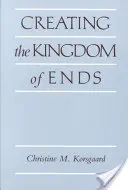 CREATING
the KINGDOM
of ENDS

Christine M. Korsgaard